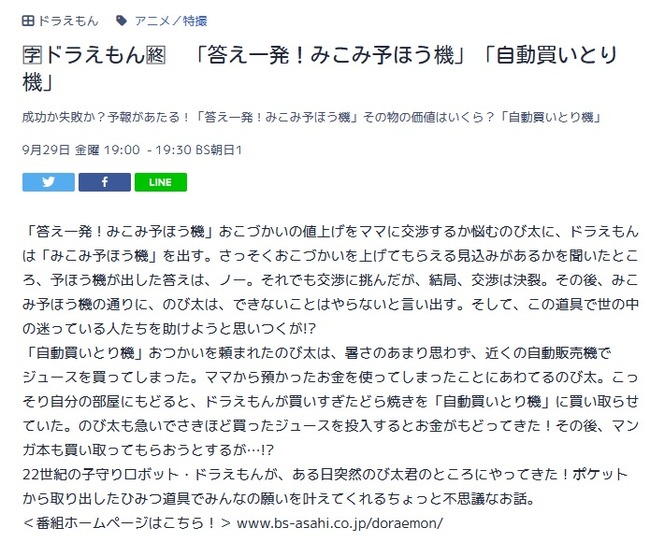 ドラえもん　アニメ／特撮

字ドラえもん終　「答え一発！みこみ予ほう機」「自動買いとり機」

成功か失敗か？予報があたる！「答え一発！みこみ予ほう機」その物の価値はいくら？「自動買いとり機」

9月29日 金曜 19:00 - 19:30 BS朝日1

LINE

「答え一発！みこみ予ほう機」おこづかいの値上げをママに交渉するか悩むのび太に、ドラえもんは「みこみ予ほう機」を出す。さっそくおこづかいを上げてもらえる見込みがあるかを聞いたところ、予ほう機が出した答えは、ノー。それでも交渉に挑んだが、結局、交渉は決裂。その後、みこみ予ほう機の通りに、のび太は、できないことはやらないと言い出す。そして、この道具で世の中の迷っている人たちを助けようと思いつくが!?
「自動買いとり機」おつかいを頼まれたのび太は、暑さのあまり思わず、近くの自動販売機でジュースを買ってしまった。ママから預かったお金を使ってしまったことにあわてるのび太。こっそり自分の部屋にもどると、ドラえもんが買いすぎたどら焼きを「自動買いとり機」に買い取らせていた。のび太も急いでさきほど買ったジュースを投入するとお金がもどってきた！その後、マンガ本も買い取ってもらおうとするが…!?
22世紀の子守りロボット・ドラえもんが、ある日突然のび太君のところにやってきた！ポケットから取り出したひみつ道具でみんなの願いを叶えてくれるちょっと不思議なお話。
＜番組ホームページはこちら！＞ www.bs-asahi.co.jp/doraemon/